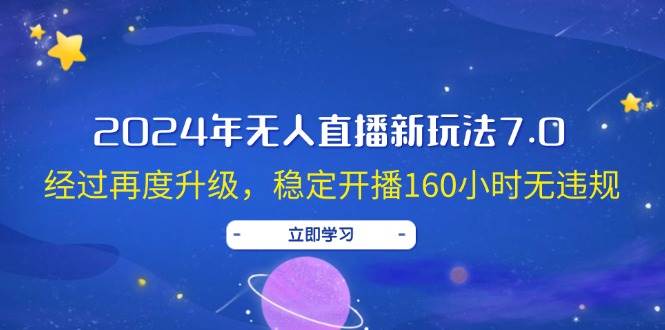 2024年无人直播新玩法7.0

经过再度升级，稳定开播160小时无违规

- 立即学习 -